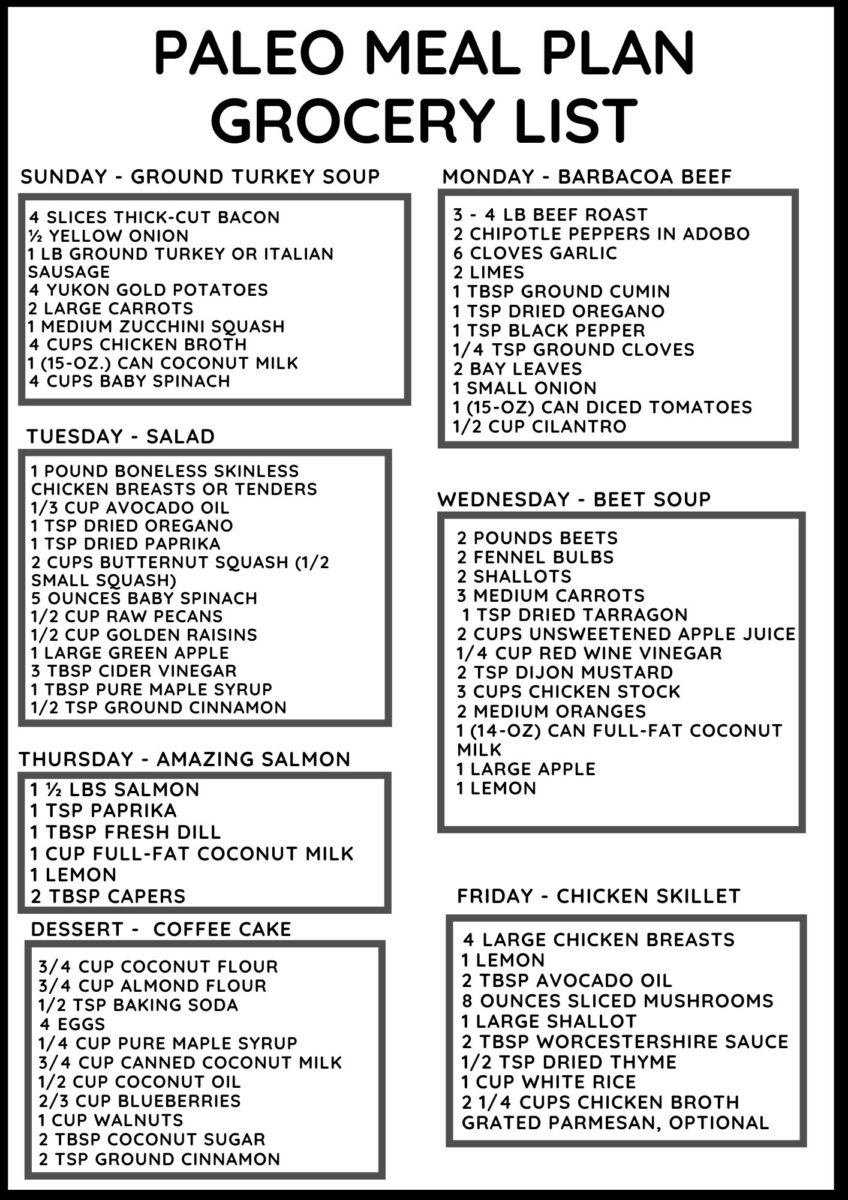 PALEO MEAL PLAN GROCERY LIST

SUNDAY - GROUND TURKEY SOUP

4 SLICES THICK-CUT BACON
½ YELLOW ONION
1 LB GROUND TURKEY OR ITALIAN SAUSAGE
4 YUKON GOLD POTATOES
2 LARGE CARROTS
1 MEDIUM ZUCCHINI SQUASH
4 CUPS CHICKEN BROTH
1 (15-OZ.) CAN COCONUT MILK
4 CUPS BABY SPINACH

TUESDAY - SALAD

1 POUND BONELESS SKINLESS CHICKEN BREASTS OR TENDERS
1/3 CUP AVOCADO OIL
1 TSP DRIED OREGANO
1 TSP DRIED PAPRIKA
2 CUPS BUTTERNUT SQUASH (1/2 SMALL SQUASH)
5 OUNCES BABY SPINACH
1/2 CUP RAW PECANS
1/2 CUP GOLDEN RAISINS
1 LARGE GREEN APPLE
3 TBSP CIDER VINEGAR
1 TBSP PURE MAPLE SYRUP
1/2 TSP GROUND CINNAMON

THURSDAY - AMAZING SALMON

1 ½ LBS SALMON
1 TSP PAPRIKA
1 TBSP FRESH DILL
1 CUP FULL-FAT COCONUT MILK
1 LEMON
2 TBSP CAPERS

DESSERT - COFFEE CAKE

3/4 CUP COCONUT FLOUR
3/4 CUP ALMOND FLOUR
1/2 TSP BAKING SODA
4 EGGS
1/4 CUP PURE MAPLE SYRUP
3/4 CUP CANNED COCONUT MILK
1/2 CUP COCONUT OIL
2/3 CUP BLUEBERRIES
1 CUP WALNUTS
2 TBSP COCONUT SUGAR
2 TSP GROUND CINNAMON

MONDAY - BARBACOA BEEF

3 - 4 LB BEEF ROAST
2 CHIPOTLE PEPPERS IN ADOBO
6 CLOVES GARLIC
2 LIMES
1 TBSP GROUND CUMIN
1 TSP DRIED OREGANO
1 TSP BLACK PEPPER
1/4 TSP GROUND CLOVES
2 BAY LEAVES
1 SMALL ONION
1 (15-OZ) CAN DICED TOMATOES
1/2 CUP CILANTRO

WEDNESDAY - BEET SOUP

2 POUNDS BEETS
2 FENNEL BULBS
2 SHALLOTS
3 MEDIUM CARROTS
1 TSP DRIED TARRAGON
2 CUPS UNSWEETENED APPLE JUICE
1/4 CUP RED WINE VINEGAR
2 TSP DIJON MUSTARD
3 CUPS CHICKEN STOCK
2 MEDIUM ORANGES
1 (14-OZ) CAN FULL-FAT COCONUT MILK
1 LARGE APPLE
1 LEMON

FRIDAY - CHICKEN SKILLET

4 LARGE CHICKEN BREASTS
1 LEMON
2 TBSP AVOCADO OIL
8 OUNCES SLICED MUSHROOMS
1 LARGE SHALLOT
2 TBSP WORCESTERSHIRE SAUCE
1/2 TSP DRIED THYME
1 CUP WHITE RICE
2 1/4 CUPS CHICKEN BROTH
GRATED PARMESAN, OPTIONAL